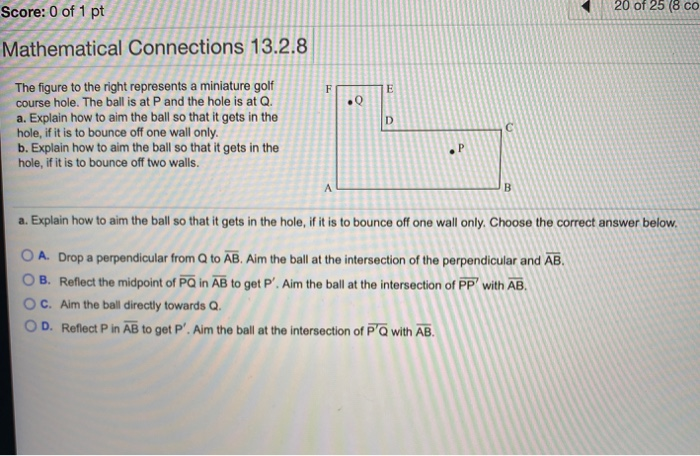 Score: 0 of 1 pt

20 of 25 (8 co

Mathematical Connections 13.2.8

The figure to the right represents a miniature golf course hole. The ball is at P and the hole is at Q.
a. Explain how to aim the ball so that it gets in the hole, if it is to bounce off one wall only.
b. Explain how to aim the ball so that it gets in the hole, if it is to bounce off two walls.

F
E
Q
D
C
P
A
B

a. Explain how to aim the ball so that it gets in the hole, if it is to bounce off one wall only. Choose the correct answer below.

A. Drop a perpendicular from Q to $\overline{AB}$. Aim the ball at the intersection of the perpendicular and $\overline{AB}$.

B. Reflect the midpoint of $\overline{PQ}$ in $\overline{AB}$ to get P′. Aim the ball at the intersection of $\overline{PP'}$ with $\overline{AB}$.

C. Aim the ball directly towards Q.

D. Reflect P in $\overline{AB}$ to get P′. Aim the ball at the intersection of $\overline{P'Q}$ with $\overline{AB}$.